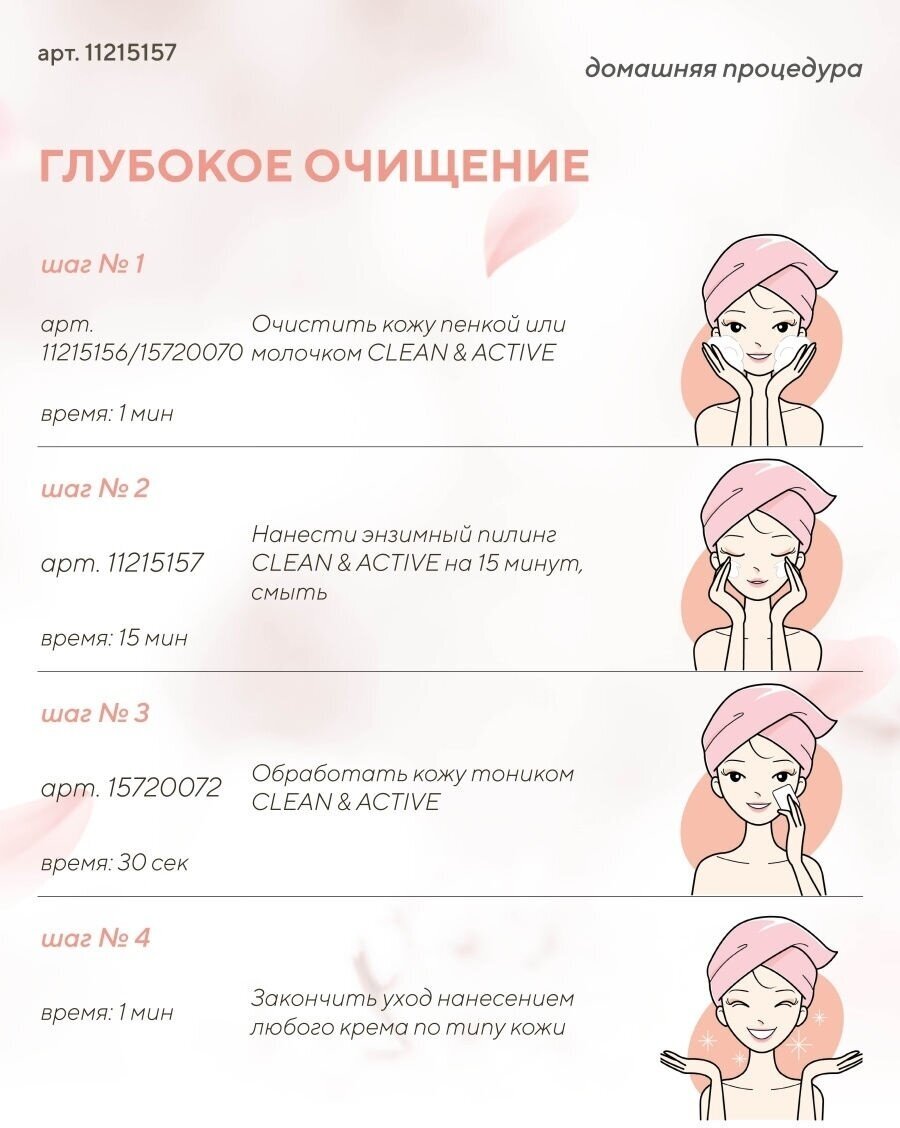 арт. 11215157

домашняя процедура

ГЛУБОКОЕ ОЧИЩЕНИЕ

шаг № 1

арт. 11215156/15720070

Очистить кожу пенкой или молочком CLEAN & ACTIVE

время: 1 мин

шаг № 2

арт. 11215157

Нанести энзимный пилинг CLEAN & ACTIVE на 15 минут, смыть

время: 15 мин

шаг № 3

арт. 15720072

Обработать кожу тоником CLEAN & ACTIVE

время: 30 сек

шаг № 4

время: 1 мин

Закончить уход нанесением любого крема по типу кожи